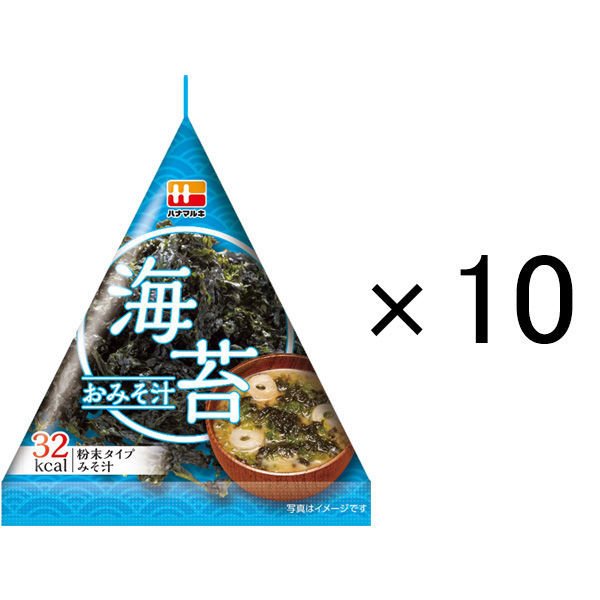 ハナマルキ

海苔
おみそ汁

32 kcal
粉末タイプ
みそ汁

写真はイメージです

×10